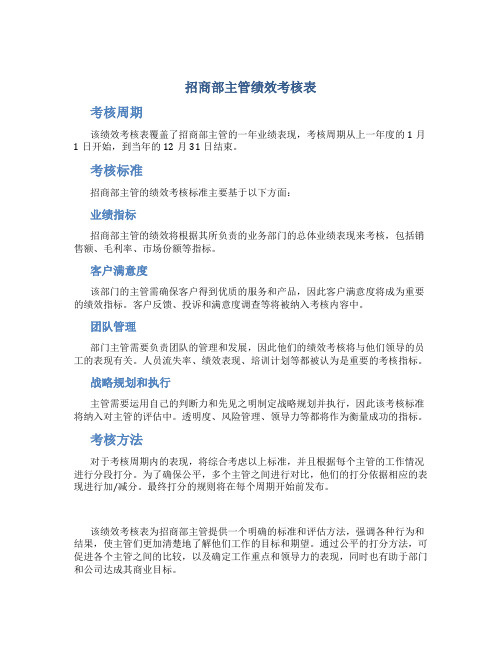 招商部主管绩效考核表

考核周期

该绩效考核表覆盖了招商部主管的一年业绩表现，考核周期从上一年度的 1 月 1 日开始，到当年的 12 月 31 日结束。

考核标准

招商部主管的绩效考核标准主要基于以下方面：

业绩指标

招商部主管的绩效将根据其所负责的业务部门的总体业绩表现来考核，包括销售额、毛利率、市场份额等指标。

客户满意度

该部门的主管需确保客户得到优质的服务和产品，因此客户满意度将成为重要的绩效指标。客户反馈、投诉和满意度调查等将被纳入考核内容中。

团队管理

部门主管需要负责团队的管理和发展，因此他们的绩效考核将与他们领导的员工的表现有关。人员流失率、绩效表现、培训计划等都被认为是重要的考核指标。

战略规划和执行

主管需要运用自己的判断力和先见之明制定战略规划并执行，因此该考核标准将纳入对主管的评估中。透明度、风险管理、领导力等都将作为衡量成功的指标。

考核方法

对于考核周期内的表现，将综合考虑以上标准，并且根据每个主管的工作情况进行分段打分。为了确保公平，多个主管之间进行对比，他们的打分依据相应的表现进行加/减分。最终打分的规则将在每个周期开始前发布。

该绩效考核表为招商部主管提供一个明确的标准和评估方法，强调各种行为和结果，使主管们更加清楚地了解他们工作的目标和期望。通过公平的打分方法，可促进各个主管之间的比较，以及确定工作重点和领导力的表现，同时也有助于部门和公司达成其商业目标。